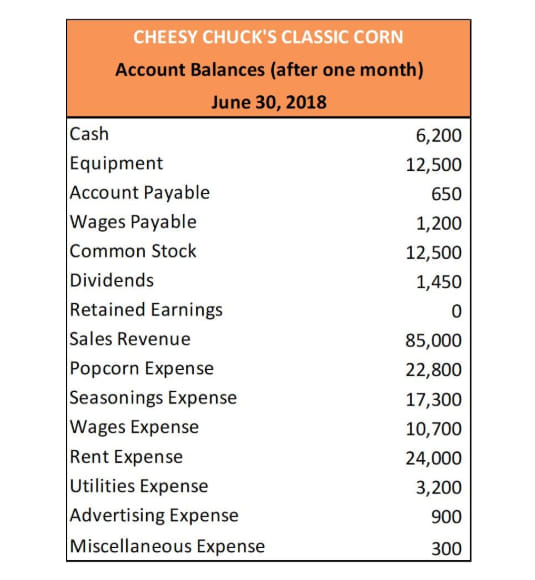 CHEESY CHUCK'S CLASSIC CORN
Account Balances (after one month)
June 30, 2018

| | |
|---|---|
| Cash | 6,200 |
| Equipment | 12,500 |
| Account Payable | 650 |
| Wages Payable | 1,200 |
| Common Stock | 12,500 |
| Dividends | 1,450 |
| Retained Earnings | 0 |
| Sales Revenue | 85,000 |
| Popcorn Expense | 22,800 |
| Seasonings Expense | 17,300 |
| Wages Expense | 10,700 |
| Rent Expense | 24,000 |
| Utilities Expense | 3,200 |
| Advertising Expense | 900 |
| Miscellaneous Expense | 300 |